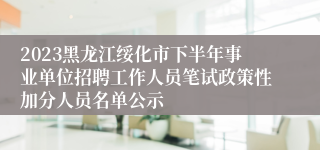 2023黑龙江绥化市下半年事业单位招聘工作人员笔试政策性加分人员名单公示